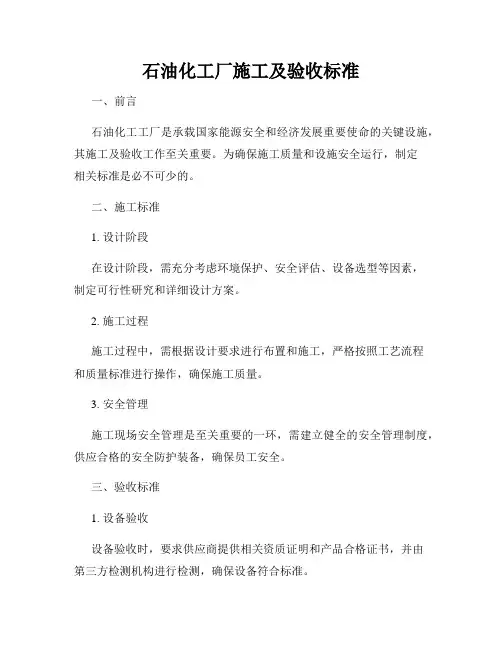 石油化工厂施工及验收标准

一、前言

石油化工工厂是承载国家能源安全和经济发展重要使命的关键设施，其施工及验收工作至关重要。为确保施工质量和设施安全运行，制定相关标准是必不可少的。

二、施工标准

1. 设计阶段

在设计阶段，需充分考虑环境保护、安全评估、设备选型等因素，制定可行性研究和详细设计方案。

2. 施工过程

施工过程中，需根据设计要求进行布置和施工，严格按照工艺流程和质量标准进行操作，确保施工质量。

3. 安全管理

施工现场安全管理是至关重要的一环，需建立健全的安全管理制度，供应合格的安全防护装备，确保员工安全。

三、验收标准

1. 设备验收

设备验收时，要求供应商提供相关资质证明和产品合格证书，并由第三方检测机构进行检测，确保设备符合标准。